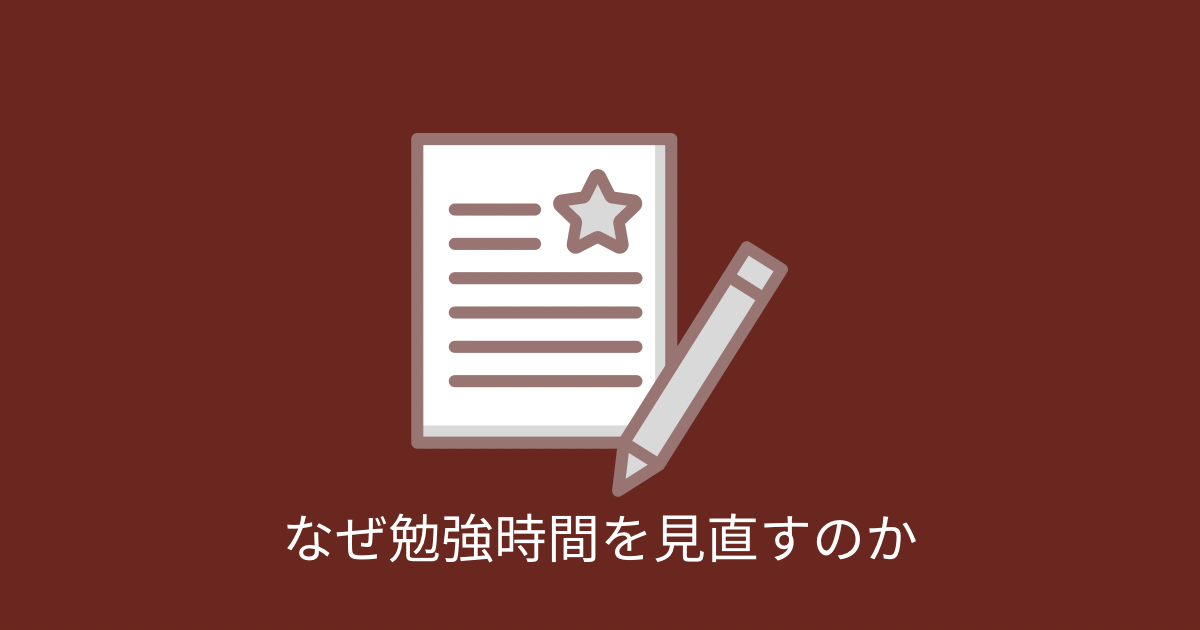 なぜ勉強時間を見直すのか